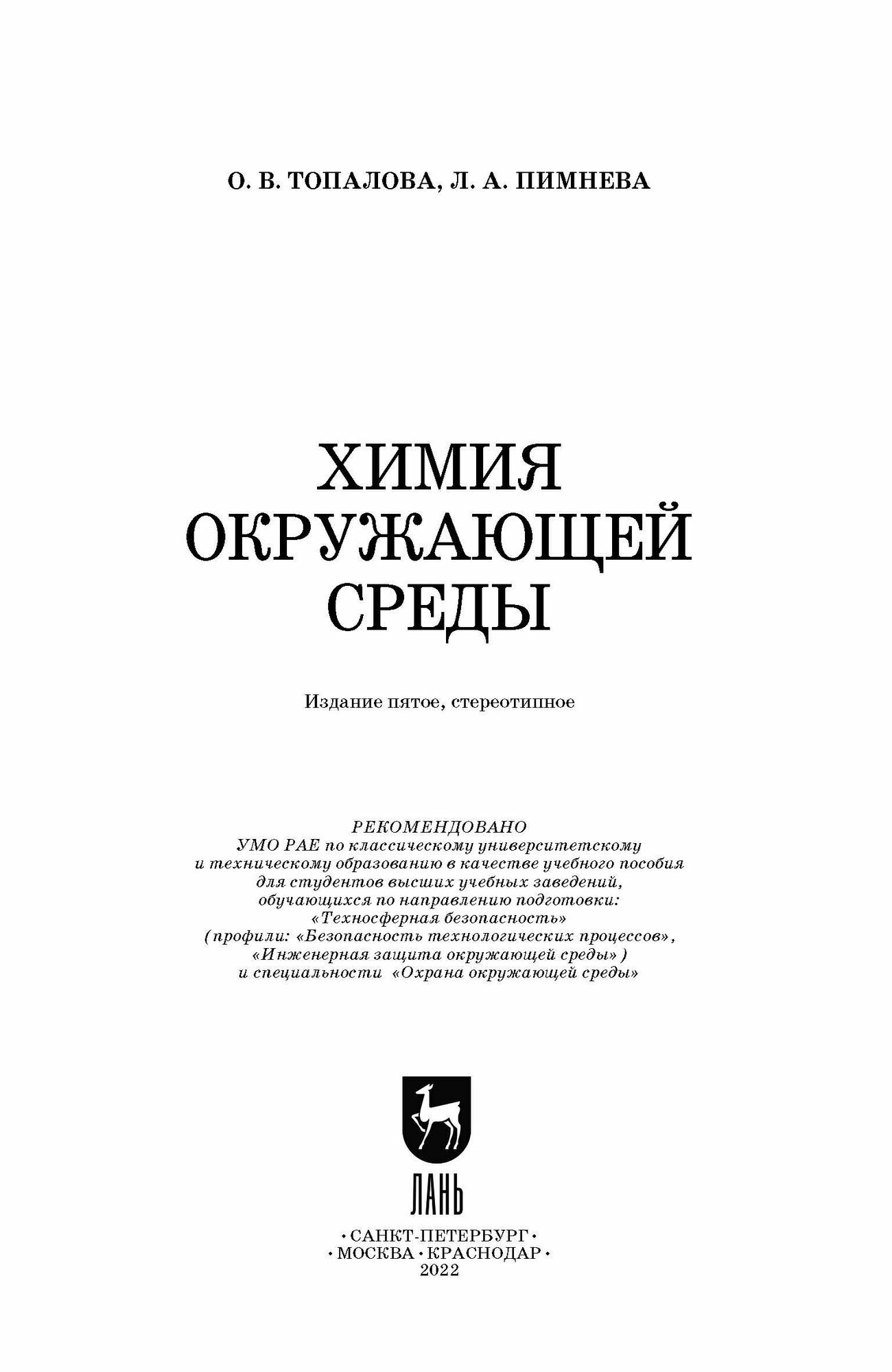 О. В. ТОПАЛОВА, Л. А. ПИМНЕВА

ХИМИЯ
ОКРУЖАЮЩЕЙ
СРЕДЫ

Издание пятое, стереотипное

РЕКОМЕНДОВАНО
УМО РАЕ по классическому университетскому и техническому образованию в качестве учебного пособия для студентов высших учебных заведений, обучающихся по направлению подготовки: «Техносферная безопасность» (профили: «Безопасность технологических процессов», «Инженерная защита окружающей среды») и специальности «Охрана окружающей среды»

ЛАНЬ

•САНКТ-ПЕТЕРБУРГ•
•МОСКВА•КРАСНОДАР•
2022